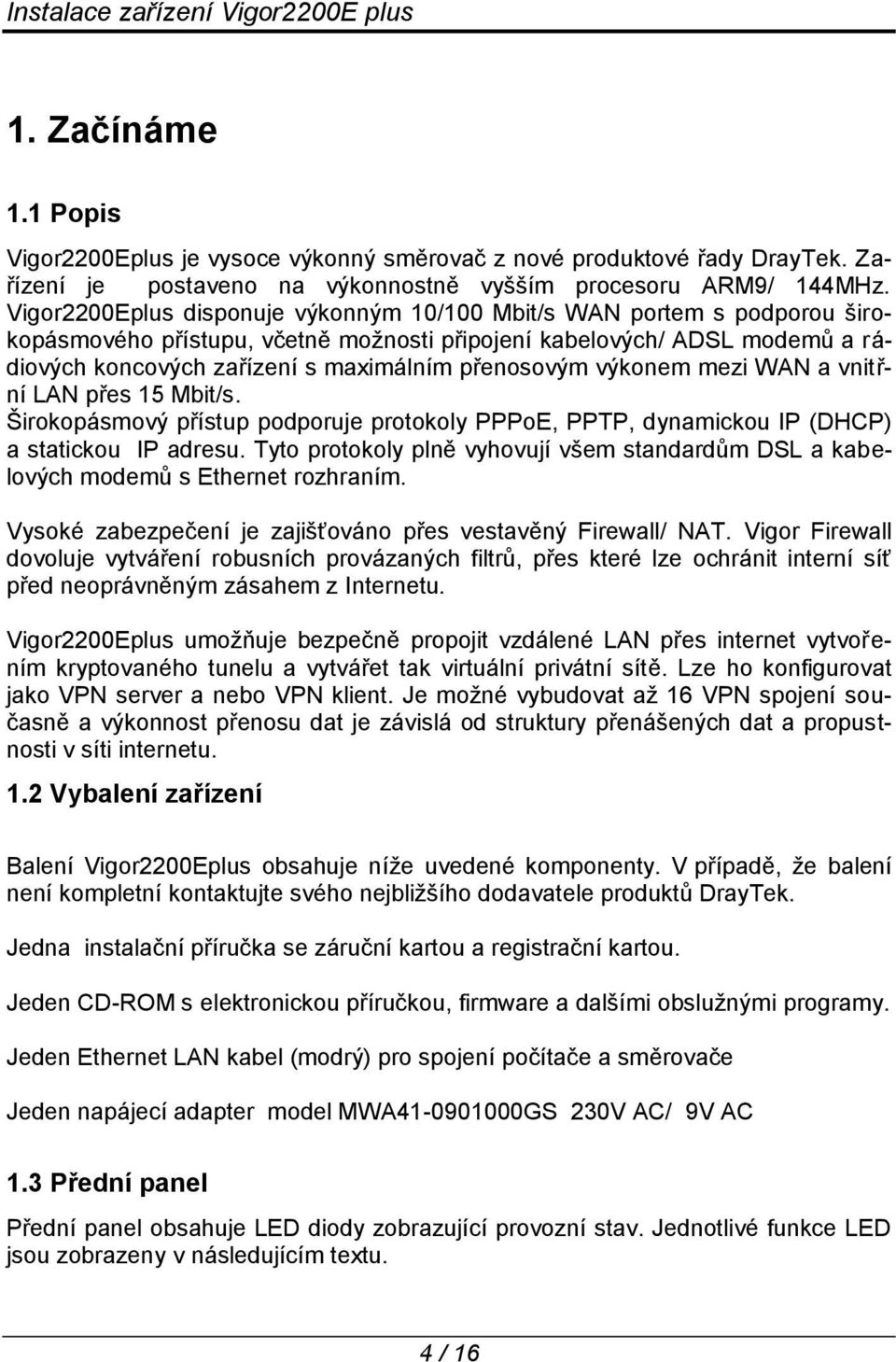 Instalace zařízení Vigor2200E plus

1. Začínáme

1.1 Popis

Vigor2200Eplus je vysoce výkonný směrovač z nové produktové řady DrayTek. Zařízení je postaveno na výkonnostně vyšším procesoru ARM9/ 144MHz. Vigor2200Eplus disponuje výkonným 10/100 Mbit/s WAN portem s podporou širokopásmového přístupu, včetně možnosti připojení kabelových/ ADSL modemů a rádiových koncových zařízení s maximálním přenosovým výkonem mezi WAN a vnitřní LAN přes 15 Mbit/s.
Širokopásmový přístup podporuje protokoly PPPoE, PPTP, dynamickou IP (DHCP) a statickou IP adresu. Tyto protokoly plně vyhovují všem standardům DSL a kabelových modemů s Ethernet rozhraním.

Vysoké zabezpečení je zajišťováno přes vestavěný Firewall/ NAT. Vigor Firewall dovoluje vytváření robusních provázaných filtrů, přes které lze ochránit interní síť před neoprávněným zásahem z Internetu.

Vigor2200Eplus umožňuje bezpečně propojit vzdálené LAN přes internet vytvořením kryptovaného tunelu a vytvářet tak virtuální privátní sítě. Lze ho konfigurovat jako VPN server a nebo VPN klient. Je možné vybudovat až 16 VPN spojení současně a výkonnost přenosu dat je závislá od struktury přenášených dat a propustnosti v síti internetu.

1.2 Vybalení zařízení

Balení Vigor2200Eplus obsahuje níže uvedené komponenty. V případě, že balení není kompletní kontaktujte svého nejbližšího dodavatele produktů DrayTek.

Jedna instalační příručka se záruční kartou a registrační kartou.

Jeden CD-ROM s elektronickou příručkou, firmware a dalšími obslužnými programy.

Jeden Ethernet LAN kabel (modrý) pro spojení počítače a směrovače

Jeden napájecí adapter model MWA41-0901000GS 230V AC/ 9V AC

1.3 Přední panel

Přední panel obsahuje LED diody zobrazující provozní stav. Jednotlivé funkce LED jsou zobrazeny v následujícím textu.

4 / 16